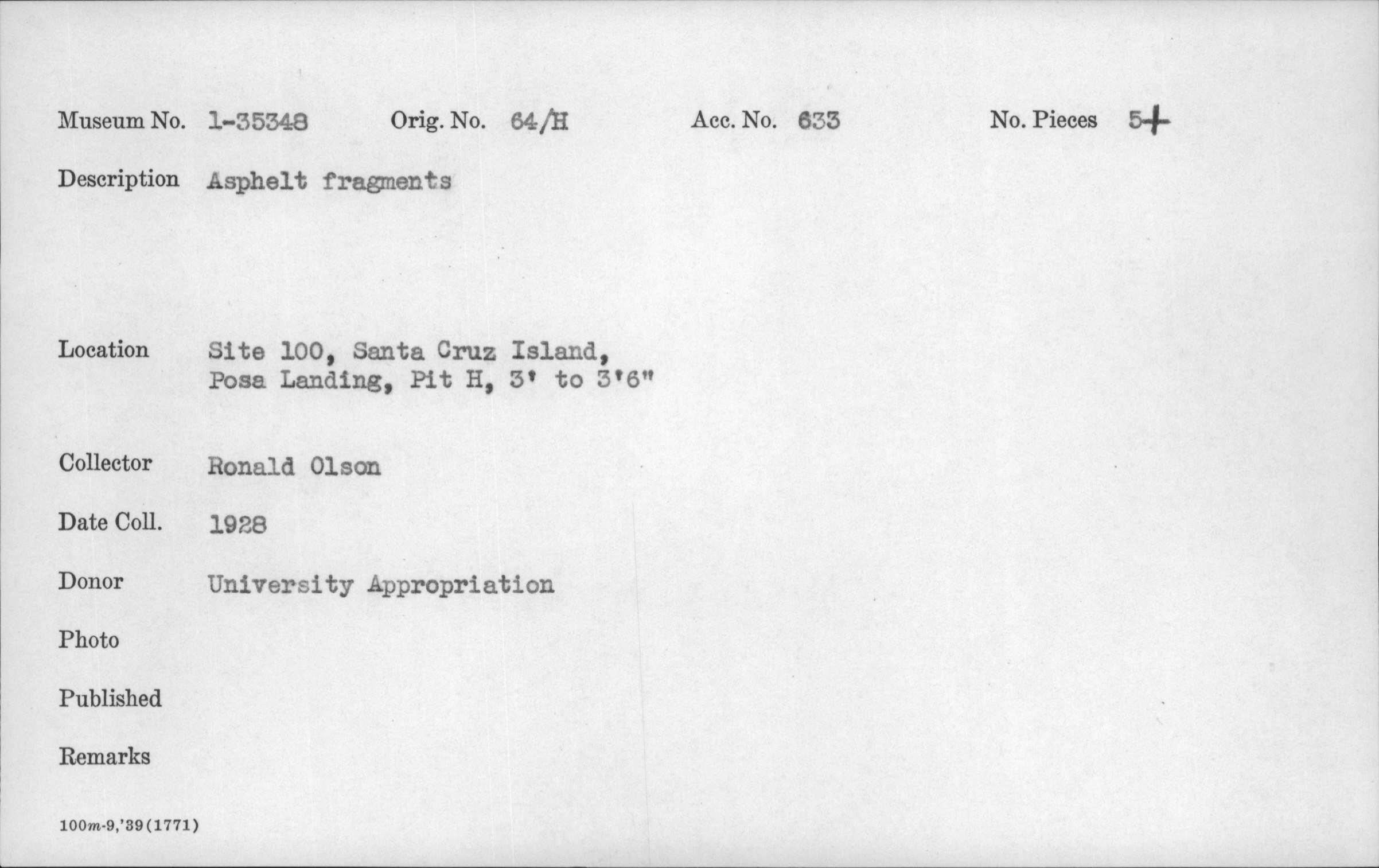 Museum No. 1-35348 Orig. No. 64/H Acc. No. 633 No. Pieces 5+

Description Asphelt fragments

Location Site 100, Santa Cruz Island,
Posa Landing, Pit H, 3' to 3'6"

Collector Ronald Olson

Date Coll. 1928

Donor University Appropriation

Photo

Published

Remarks

100m-9,'39(1771)